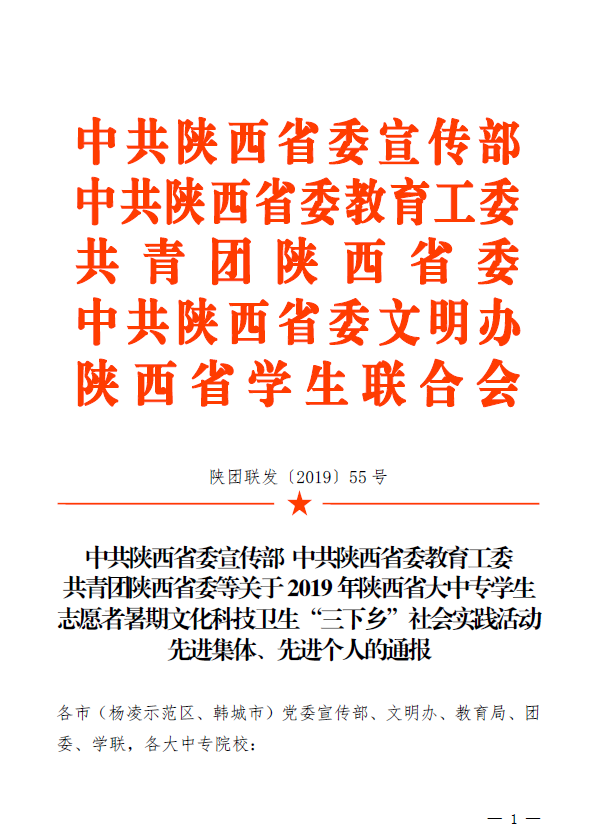 中共陕西省委宣传部
中共陕西省委教育工委
共青团陕西省委
中共陕西省委文明办
陕西省学生联合会

陕团联发〔2019〕55号

中共陕西省委宣传部 中共陕西省委教育工委
共青团陕西省委等关于2019年陕西省大中专学生
志愿者暑期文化科技卫生“三下乡”社会实践活动
先进集体、先进个人的通报

各市（杨凌示范区、韩城市）党委宣传部、文明办、教育局、团委、学联，各大中专院校：

— 1 —